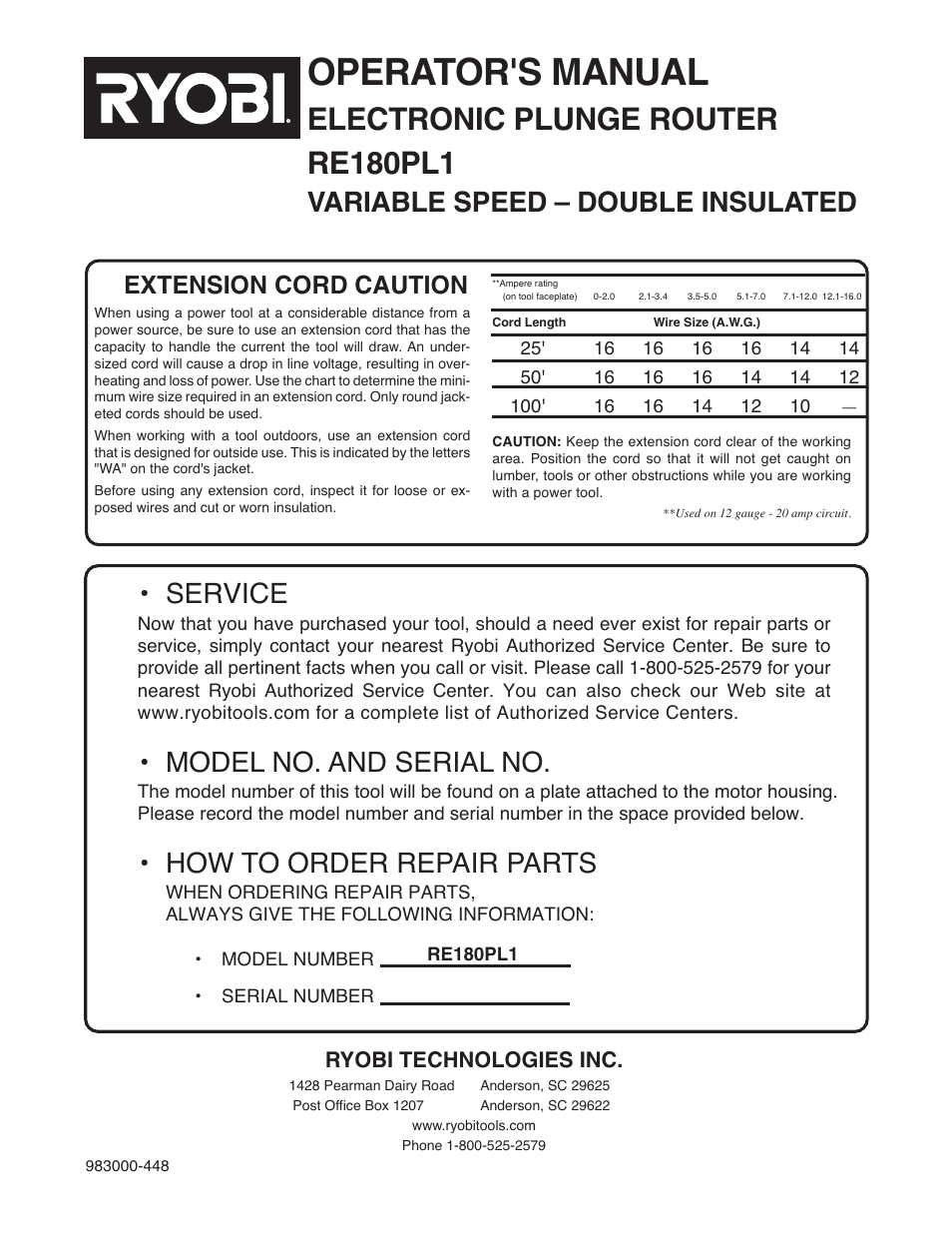 RYOBI

OPERATOR'S MANUAL
ELECTRONIC PLUNGE ROUTER
RE180PL1
VARIABLE SPEED – DOUBLE INSULATED

EXTENSION CORD CAUTION

When using a power tool at a considerable distance from a power source, be sure to use an extension cord that has the capacity to handle the current the tool will draw. An undersized cord will cause a drop in line voltage, resulting in overheating and loss of power. Use the chart to determine the minimum wire size required in an extension cord. Only round jacketed cords should be used.

When working with a tool outdoors, use an extension cord that is designed for outside use. This is indicated by the letters "WA" on the cord's jacket.

Before using any extension cord, inspect it for loose or exposed wires and cut or worn insulation.

| **Ampere rating (on tool faceplate) | 0-2.0 | 2.1-3.4 | 3.5-5.0 | 5.1-7.0 | 7.1-12.0 | 12.1-16.0 |
|---|---|---|---|---|---|---|
| Cord Length | Wire Size (A.W.G.) | | | | | |
| 25' | 16 | 16 | 16 | 16 | 14 | 14 |
| 50' | 16 | 16 | 16 | 14 | 14 | 12 |
| 100' | 16 | 16 | 14 | 12 | 10 | — |

CAUTION: Keep the extension cord clear of the working area. Position the cord so that it will not get caught on lumber, tools or other obstructions while you are working with a power tool.

**Used on 12 gauge - 20 amp circuit.

• SERVICE
Now that you have purchased your tool, should a need ever exist for repair parts or service, simply contact your nearest Ryobi Authorized Service Center. Be sure to provide all pertinent facts when you call or visit. Please call 1-800-525-2579 for your nearest Ryobi Authorized Service Center. You can also check our Web site at www.ryobitools.com for a complete list of Authorized Service Centers.

• MODEL NO. AND SERIAL NO.
The model number of this tool will be found on a plate attached to the motor housing. Please record the model number and serial number in the space provided below.

• HOW TO ORDER REPAIR PARTS
WHEN ORDERING REPAIR PARTS,
ALWAYS GIVE THE FOLLOWING INFORMATION:

• MODEL NUMBER RE180PL1
• SERIAL NUMBER

RYOBI TECHNOLOGIES INC.
1428 Pearman Dairy Road Anderson, SC 29625
Post Office Box 1207 Anderson, SC 29622
www.ryobitools.com
Phone 1-800-525-2579

983000-448